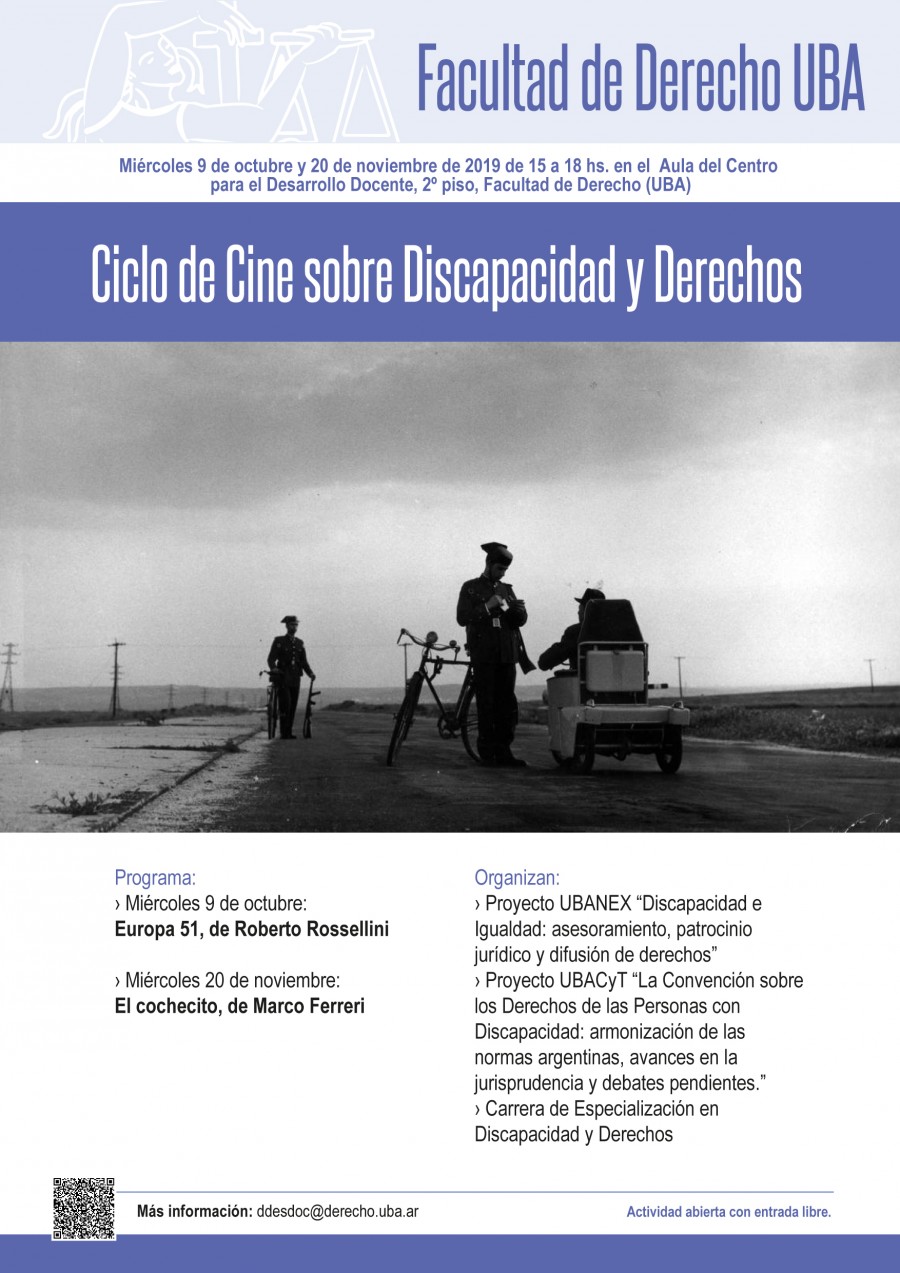 Facultad de Derecho UBA

Miércoles 9 de octubre y 20 de noviembre de 2019 de 15 a 18 hs. en el Aula del Centro para el Desarrollo Docente, 2º piso, Facultad de Derecho (UBA)

Ciclo de Cine sobre Discapacidad y Derechos

Programa:
› Miércoles 9 de octubre:
Europa 51, de Roberto Rossellini

› Miércoles 20 de noviembre:
El cochecito, de Marco Ferreri

Organizan:
› Proyecto UBANEX “Discapacidad e Igualdad: asesoramiento, patrocinio jurídico y difusión de derechos”
› Proyecto UBACyT “La Convención sobre los Derechos de las Personas con Discapacidad: armonización de las normas argentinas, avances en la jurisprudencia y debates pendientes.”
› Carrera de Especialización en Discapacidad y Derechos

Más información: ddesdoc@derecho.uba.ar

Actividad abierta con entrada libre.